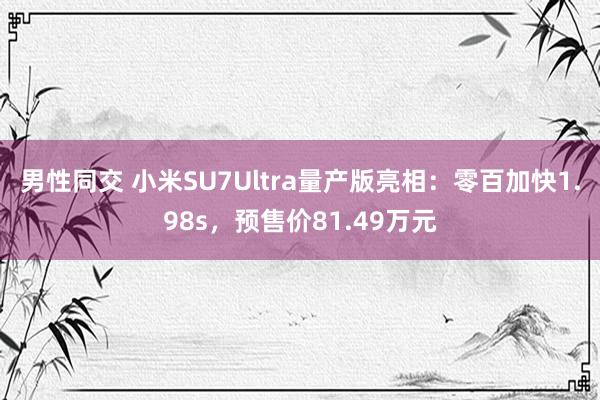 男性同交 小米SU7Ultra量产版亮相：零百加快1.98s，预售价81.49万元